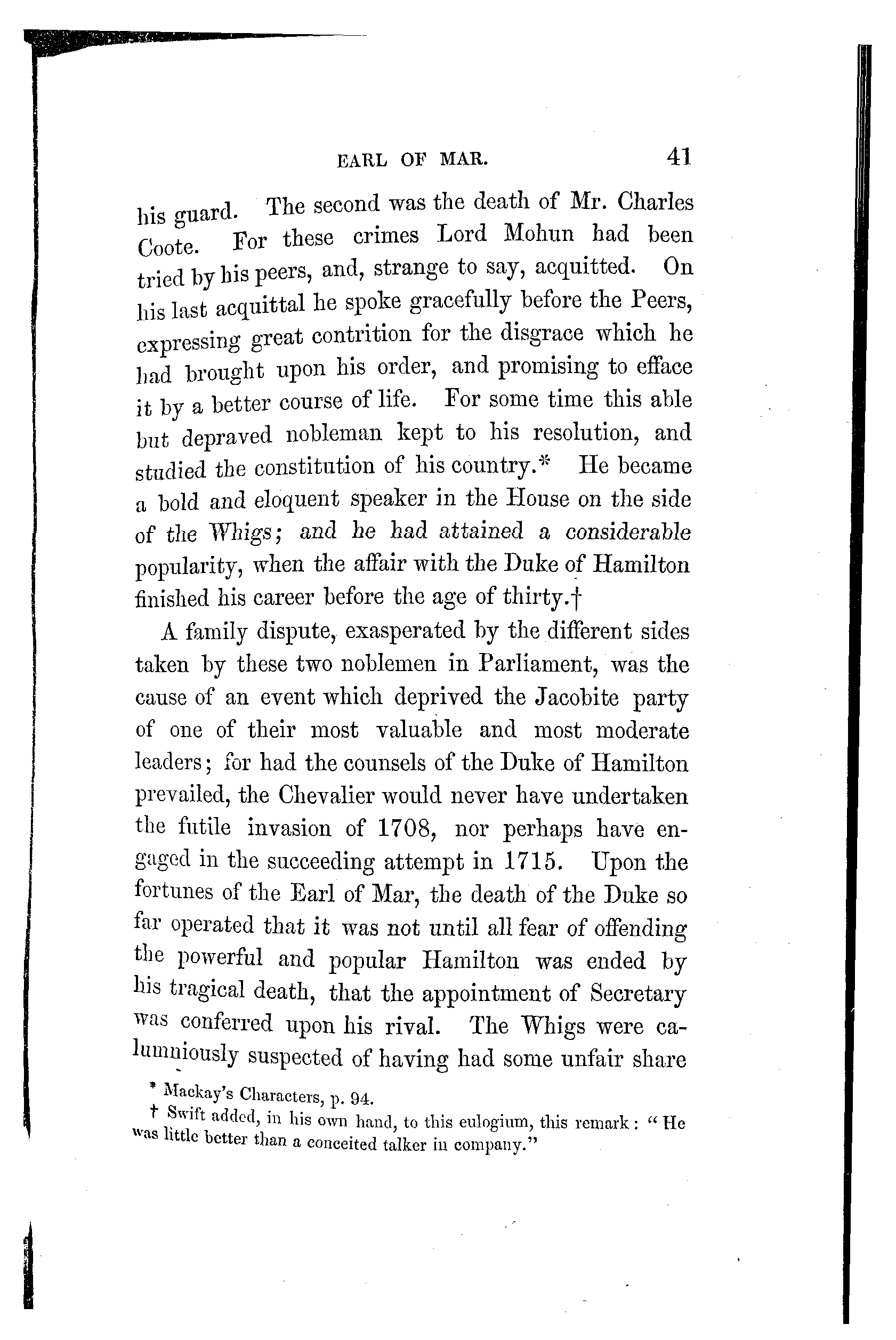 EARL OF MAR. 41

his guard. The second was the death of Mr. Charles Coote. For these crimes Lord Mohun had been tried by his peers, and, strange to say, acquitted. On his last acquittal he spoke gracefully before the Peers, expressing great contrition for the disgrace which he had brought upon his order, and promising to efface it by a better course of life. For some time this able but depraved nobleman kept to his resolution, and studied the constitution of his country.* He became a bold and eloquent speaker in the House on the side of the Whigs; and he had attained a considerable popularity, when the affair with the Duke of Hamilton finished his career before the age of thirty.†

A family dispute, exasperated by the different sides taken by these two noblemen in Parliament, was the cause of an event which deprived the Jacobite party of one of their most valuable and most moderate leaders; for had the counsels of the Duke of Hamilton prevailed, the Chevalier would never have undertaken the futile invasion of 1708, nor perhaps have engaged in the succeeding attempt in 1715. Upon the fortunes of the Earl of Mar, the death of the Duke so far operated that it was not until all fear of offending the powerful and popular Hamilton was ended by his tragical death, that the appointment of Secretary was conferred upon his rival. The Whigs were calumniously suspected of having had some unfair share

* Mackay's Characters, p. 94.

† Swift added, in his own hand, to this eulogium, this remark: "He was little better than a conceited talker in company."